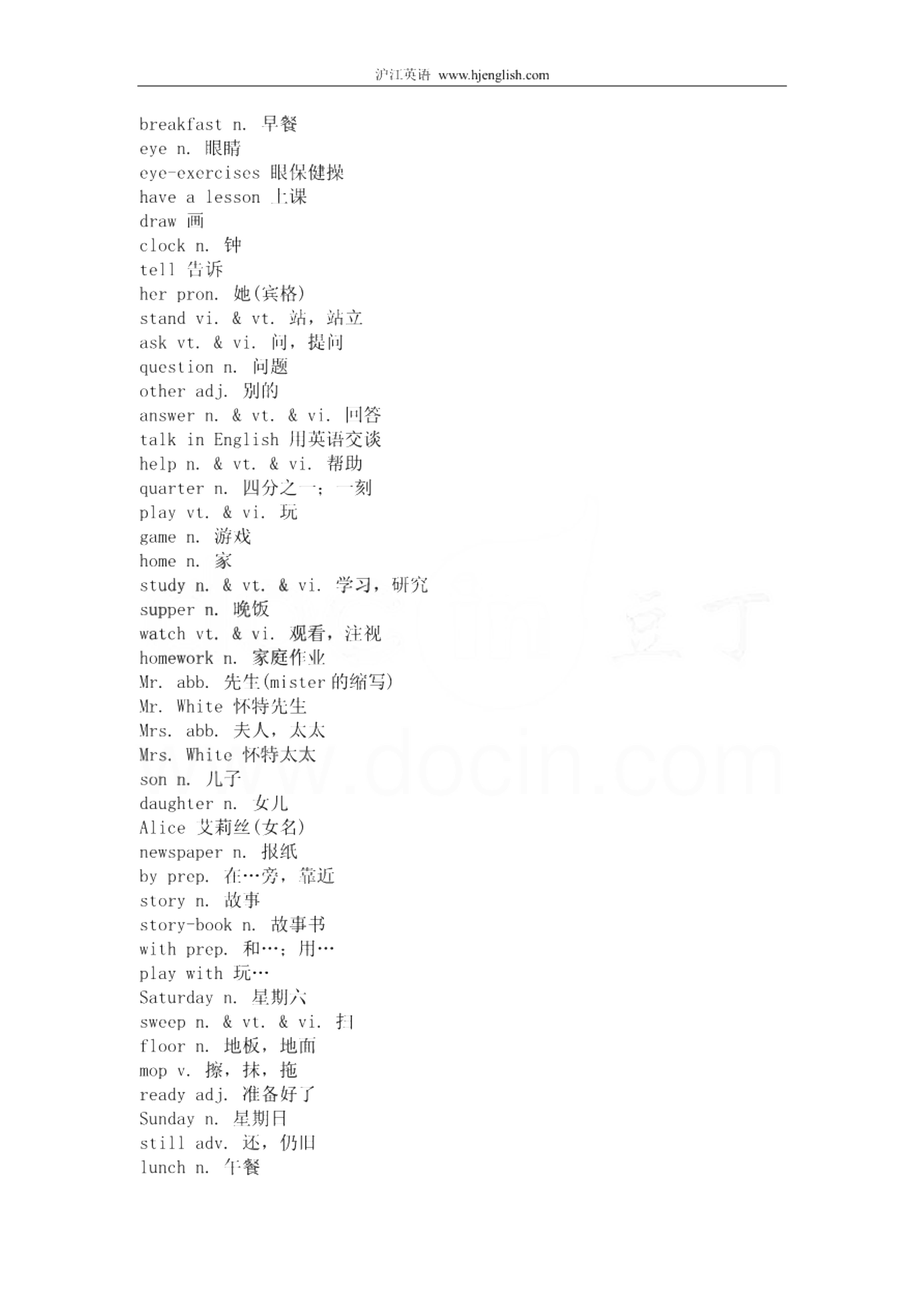 沪江英语 www.hjenglish.com

breakfast n. 早餐
eye n. 眼睛
eye-exercises 眼保健操
have a lesson 上课
draw 画
clock n. 钟
tell 告诉
her pron. 她(宾格)
stand vi. & vt. 站，站立
ask vt. & vi. 问，提问
question n. 问题
other adj. 别的
answer n. & vt. & vi. 回答
talk in English 用英语交谈
help n. & vt. & vi. 帮助
quarter n. 四分之一；一刻
play vt. & vi. 玩
game n. 游戏
home n. 家
study n. & vt. & vi. 学习，研究
supper n. 晚饭
watch vt. & vi. 观看，注视
homework n. 家庭作业
Mr. abb. 先生(mister的缩写)
Mr. White 怀特先生
Mrs. abb. 夫人，太太
Mrs. White 怀特太太
son n. 儿子
daughter n. 女儿
Alice 艾莉丝(女名)
newspaper n. 报纸
by prep. 在…旁，靠近
story n. 故事
story-book n. 故事书
with prep. 和…；用…
play with 玩…
Saturday n. 星期六
sweep n. & vt. & vi. 扫
floor n. 地板，地面
mop v. 擦，抹，拖
ready adj. 准备好了
Sunday n. 星期日
still adv. 还，仍旧
lunch n. 午餐

豆丁
www.docin.com